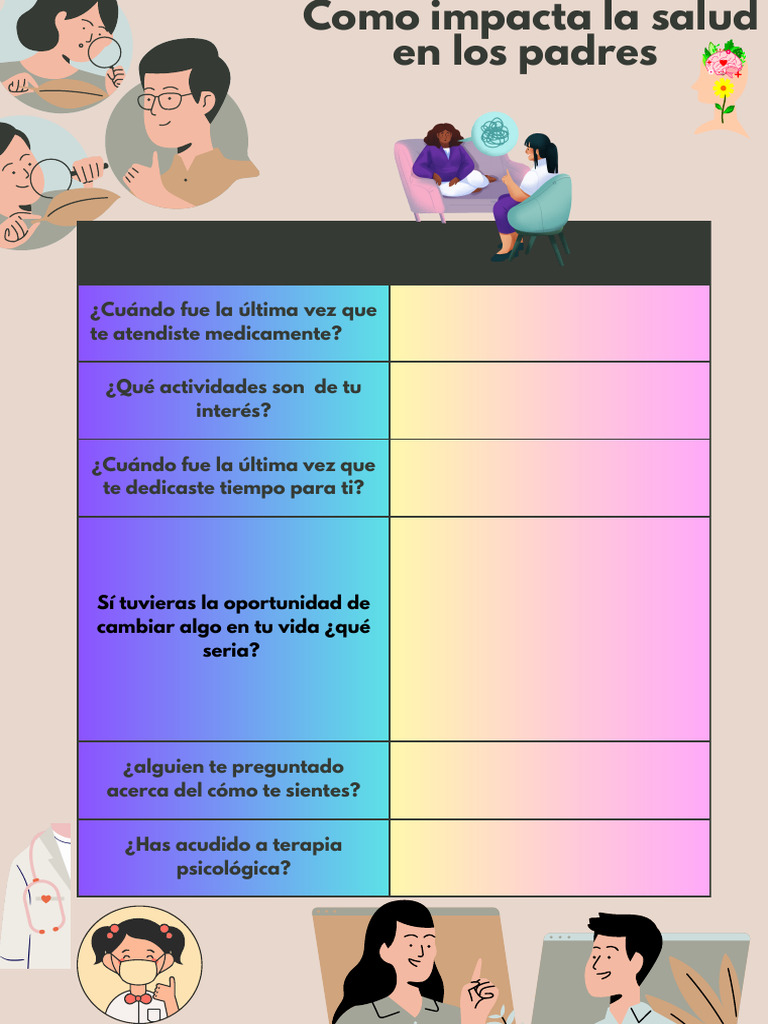 Como impacta la salud en los padres

| | |
|---|---|
| ¿Cuándo fue la última vez que te atendiste medicamente? | |
| ¿Qué actividades son de tu interés? | |
| ¿Cuándo fue la última vez que te dedicaste tiempo para ti? | |
| Sí tuvieras la oportunidad de cambiar algo en tu vida ¿qué seria? | |
| ¿alguien te preguntado acerca del cómo te sientes? | |
| ¿Has acudido a terapia psicológica? | |